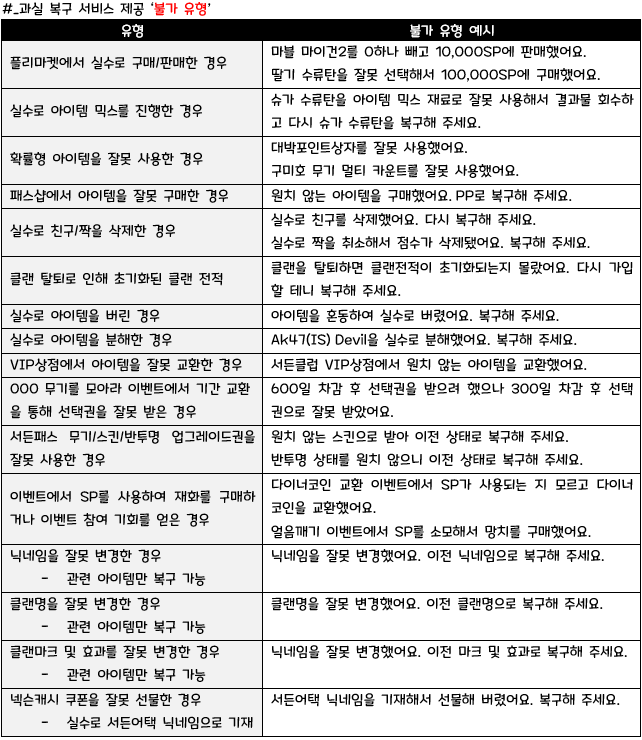 #_과실 복구 서비스 제공 '불가 유형'

| 유형 | 불가 유형 예시 |
|---|---|
| 플리마켓에서 실수로 구매/판매한 경우 | 마블 마이건2를 0하나 빼고 10,000SP에 판매했어요. 딸기 수류탄을 잘못 선택해서 100,000SP에 구매했어요. |
| 실수로 아이템 믹스를 진행한 경우 | 슈가 수류탄을 아이템 믹스 재료로 잘못 사용해서 결과물 회수하고 다시 슈가 수류탄을 복구해 주세요. |
| 확률형 아이템을 잘못 사용한 경우 | 대박포인트상자를 잘못 사용했어요. 구미호 무기 멀티 카운트를 잘못 사용했어요. |
| 패스샵에서 아이템을 잘못 구매한 경우 | 원치 않는 아이템을 구매했어요. PP로 복구해 주세요. |
| 실수로 친구/짝을 삭제한 경우 | 실수로 친구를 삭제했어요. 다시 복구해 주세요. 실수로 짝을 취소해서 점수가 삭제됐어요. 복구해 주세요. |
| 클랜 탈퇴로 인해 초기화된 클랜 전적 | 클랜을 탈퇴하면 클랜전적이 초기화되는지 몰랐어요. 다시 가입할 테니 복구해 주세요. |
| 실수로 아이템을 버린 경우 | 아이템을 혼동하여 실수로 버렸어요. 복구해 주세요. |
| 실수로 아이템을 분해한 경우 | Ak47(IS) Devil을 실수로 분해했어요. 복구해 주세요. |
| VIP상점에서 아이템을 잘못 교환한 경우 | 서든클럽 VIP상점에서 원치 않는 아이템을 교환했어요. |
| OOO 무기를 모아라 이벤트에서 기간 교환을 통해 선택권을 잘못 받은 경우 | 600일 차감 후 선택권을 받으려 했으나 300일 차감 후 선택권으로 잘못 받았어요. |
| 서든패스 무기/스킨/반투명 업그레이드권을 잘못 사용한 경우 | 원치 않는 스킨으로 받아 이전 상태로 복구해 주세요. 반투명 상태를 원치 않으니 이전 상태로 복구해 주세요. |
| 이벤트에서 SP를 사용하여 재화를 구매하거나 이벤트 참여 기회를 얻은 경우 | 다이너코인 교환 이벤트에서 SP가 사용되는 지 모르고 다이너코인을 교환했어요. 얼음깨기 이벤트에서 SP를 소모해서 망치를 구매했어요. |
| 닉네임을 잘못 변경한 경우 - 관련 아이템만 복구 가능 | 닉네임을 잘못 변경했어요. 이전 닉네임으로 복구해 주세요. |
| 클랜명을 잘못 변경한 경우 - 관련 아이템만 복구 가능 | 클랜명을 잘못 변경했어요. 이전 클랜명으로 복구해 주세요. |
| 클랜마크 및 효과를 잘못 변경한 경우 - 관련 아이템만 복구 가능 | 닉네임을 잘못 변경했어요. 이전 마크 및 효과로 복구해 주세요. |
| 넥슨캐시 쿠폰을 잘못 선물한 경우 - 실수로 서든어택 닉네임으로 기재 | 서든어택 닉네임을 기재해서 선물해 버렸어요. 복구해 주세요. |